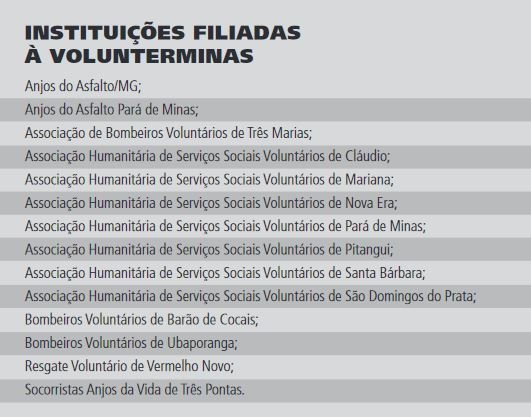 INSTITUIÇÕES FILIADAS
À VOLUNTERMINAS

Anjos do Asfalto/MG;

Anjos do Asfalto Pará de Minas;

Associação de Bombeiros Voluntários de Três Marias;

Associação Humanitária de Serviços Sociais Voluntários de Cláudio;

Associação Humanitária de Serviços Sociais Voluntários de Mariana;

Associação Humanitária de Serviços Sociais Voluntários de Nova Era;

Associação Humanitária de Serviços Sociais Voluntários de Pará de Minas;

Associação Humanitária de Serviços Sociais Voluntários de Pitangui;

Associação Humanitária de Serviços Sociais Voluntários de Santa Bárbara;

Associação Humanitária de Serviços Sociais Voluntários de São Domingos do Prata;

Bombeiros Voluntários de Barão de Cocais;

Bombeiros Voluntários de Ubaporanga;

Resgate Voluntário de Vermelho Novo;

Socorristas Anjos da Vida de Três Pontas.